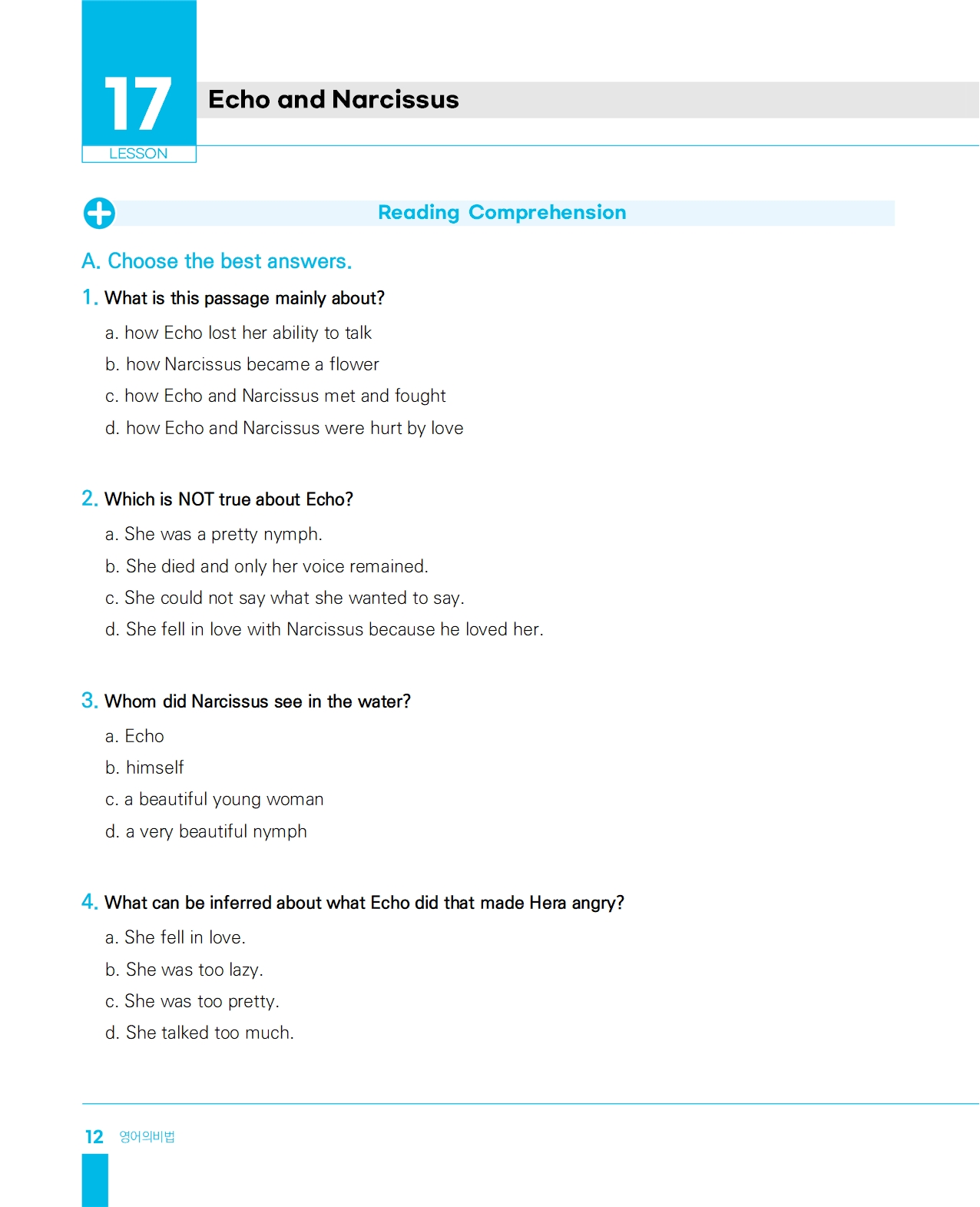 17
LESSON

Echo and Narcissus

Reading Comprehension

A. Choose the best answers.

1. What is this passage mainly about?

a. how Echo lost her ability to talk
b. how Narcissus became a flower
c. how Echo and Narcissus met and fought
d. how Echo and Narcissus were hurt by love

2. Which is NOT true about Echo?

a. She was a pretty nymph.
b. She died and only her voice remained.
c. She could not say what she wanted to say.
d. She fell in love with Narcissus because he loved her.

3. Whom did Narcissus see in the water?

a. Echo
b. himself
c. a beautiful young woman
d. a very beautiful nymph

4. What can be inferred about what Echo did that made Hera angry?

a. She fell in love.
b. She was too lazy.
c. She was too pretty.
d. She talked too much.

12 영어의비법